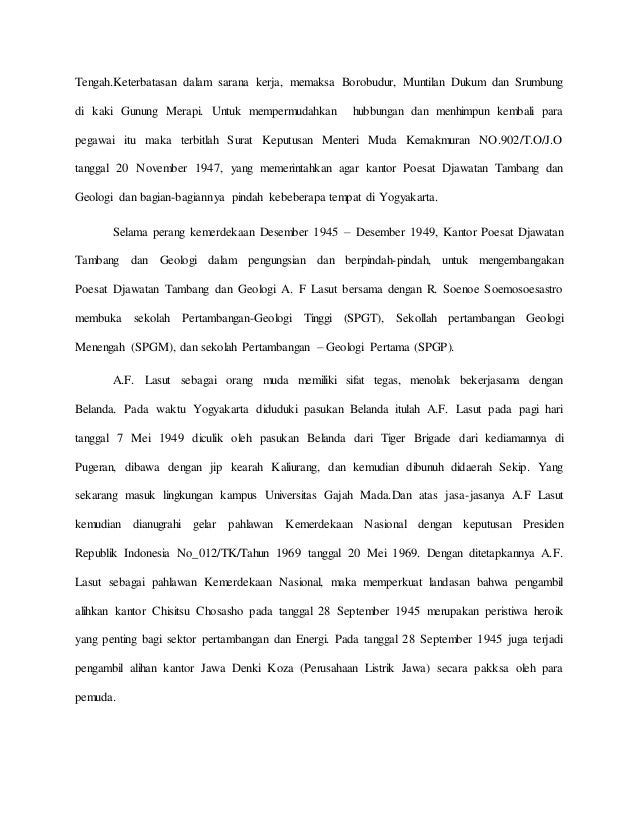 Tengah.Keterbatasan dalam sarana kerja, memaksa Borobudur, Muntilan Dukum dan Srumbung di kaki Gunung Merapi. Untuk mempermudahkan hubbungan dan menhimpun kembali para pegawai itu maka terbitlah Surat Keputusan Menteri Muda Kemakmuran NO.902/T.O/J.O tanggal 20 November 1947, yang memerintahkan agar kantor Poesat Djawatan Tambang dan Geologi dan bagian-bagiannya pindah kebeberapa tempat di Yogyakarta.

Selama perang kemerdekaan Desember 1945 – Desember 1949, Kantor Poesat Djawatan Tambang dan Geologi dalam pengungsian dan berpindah-pindah, untuk mengembangakan Poesat Djawatan Tambang dan Geologi A. F Lasut bersama dengan R. Soenoe Soemosoesastro membuka sekolah Pertambangan-Geologi Tinggi (SPGT), Sekollah pertambangan Geologi Menengah (SPGM), dan sekolah Pertambangan – Geologi Pertama (SPGP).

A.F. Lasut sebagai orang muda memiliki sifat tegas, menolak bekerjasama dengan Belanda. Pada waktu Yogyakarta diduduki pasukan Belanda itulah A.F. Lasut pada pagi hari tanggal 7 Mei 1949 diculik oleh pasukan Belanda dari Tiger Brigade dari kediamannya di Pugeran, dibawa dengan jip kearah Kaliurang, dan kemudian dibunuh didaerah Sekip. Yang sekarang masuk lingkungan kampus Universitas Gajah Mada.Dan atas jasa-jasanya A.F Lasut kemudian dianugrahi gelar pahlawan Kemerdekaan Nasional dengan keputusan Presiden Republik Indonesia No_012/TK/Tahun 1969 tanggal 20 Mei 1969. Dengan ditetapkannya A.F. Lasut sebagai pahlawan Kemerdekaan Nasional, maka memperkuat landasan bahwa pengambil alihkan kantor Chisitsu Chosasho pada tanggal 28 September 1945 merupakan peristiwa heroik yang penting bagi sektor pertambangan dan Energi. Pada tanggal 28 September 1945 juga terjadi pengambil alihan kantor Jawa Denki Koza (Perusahaan Listrik Jawa) secara pakksa oleh para pemuda.